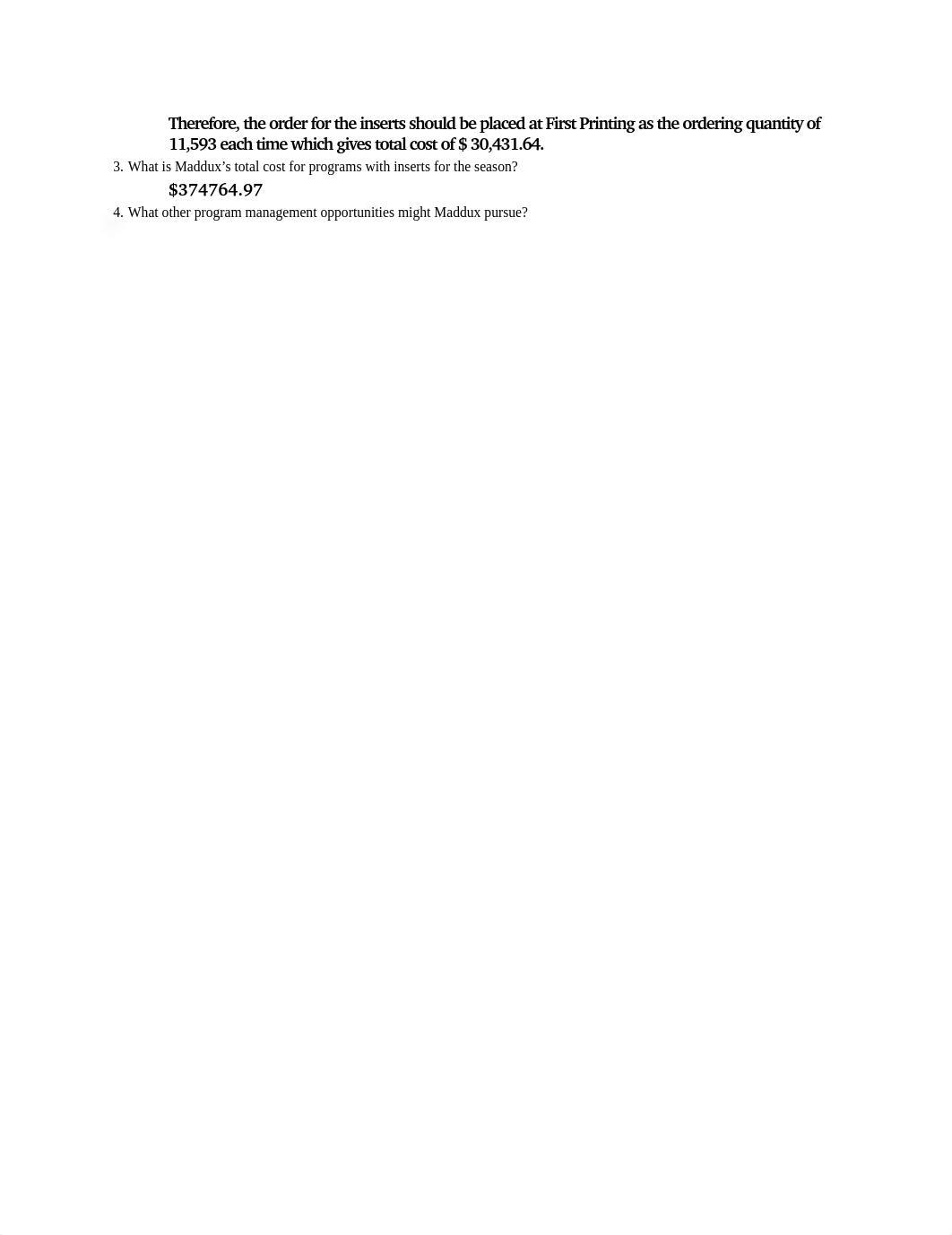 Therefore, the order for the inserts should be placed at First Printing as the ordering quantity of 11,593 each time which gives total cost of $ 30,431.64.

3. What is Maddux's total cost for programs with inserts for the season?

$374764.97

4. What other program management opportunities might Maddux pursue?